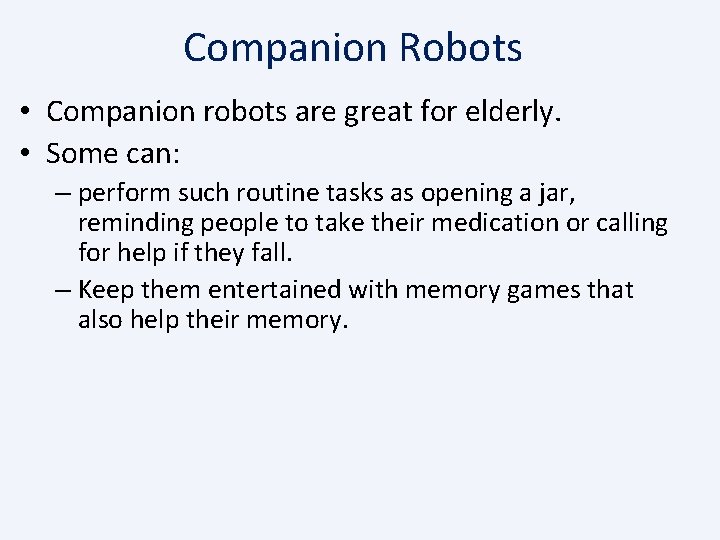 Companion Robots

• Companion robots are great for elderly.
• Some can:
– perform such routine tasks as opening a jar, reminding people to take their medication or calling for help if they fall.
– Keep them entertained with memory games that also help their memory.